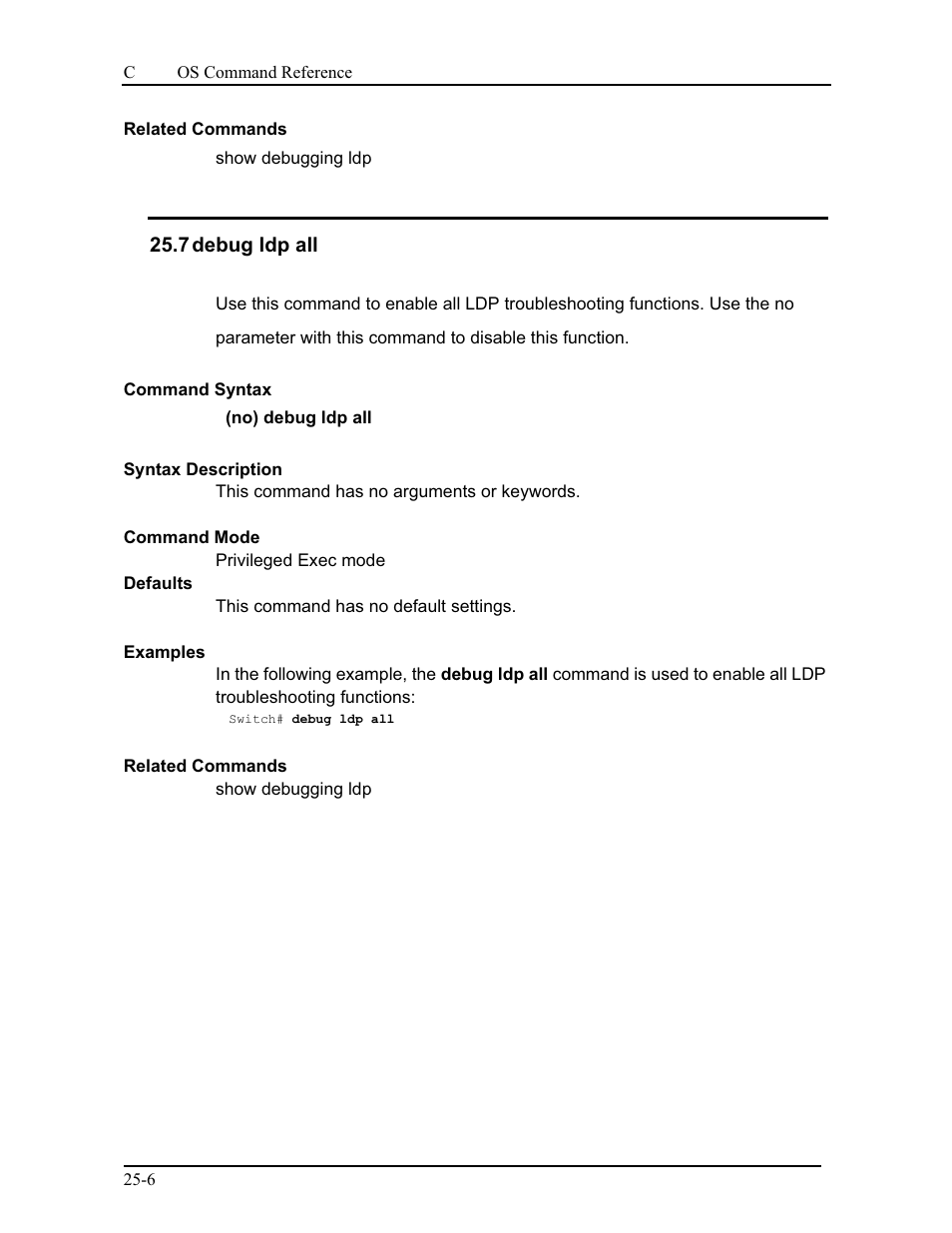 C OS Command Reference

Related Commands
show debugging ldp

25.7 debug ldp all

Use this command to enable all LDP troubleshooting functions. Use the no parameter with this command to disable this function.

Command Syntax
(no) debug ldp all

Syntax Description
This command has no arguments or keywords.

Command Mode
Privileged Exec mode

Defaults
This command has no default settings.

Examples
In the following example, the debug ldp all command is used to enable all LDP troubleshooting functions:
Switch# debug ldp all

Related Commands
show debugging ldp

25-6